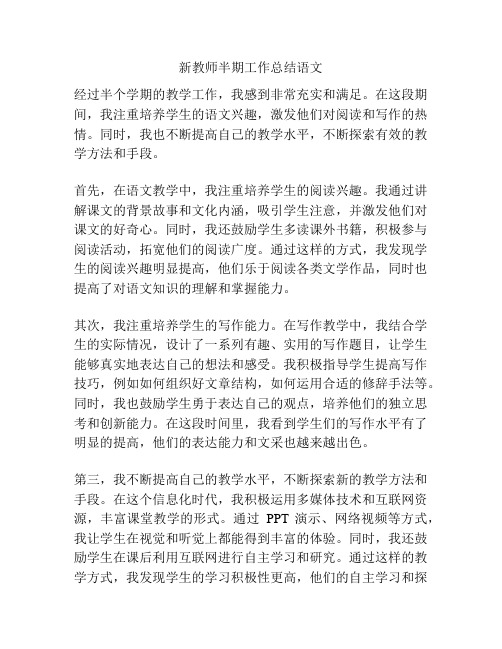 新教师半期工作总结语文

经过半个学期的教学工作，我感到非常充实和满足。在这段期间，我注重培养学生的语文兴趣，激发他们对阅读和写作的热情。同时，我也不断提高自己的教学水平，不断探索有效的教学方法和手段。

首先，在语文教学中，我注重培养学生的阅读兴趣。我通过讲解课文的背景故事和文化内涵，吸引学生注意，并激发他们对课文的好奇心。同时，我还鼓励学生多读课外书籍，积极参与阅读活动，拓宽他们的阅读广度。通过这样的方式，我发现学生的阅读兴趣明显提高，他们乐于阅读各类文学作品，同时也提高了对语文知识的理解和掌握能力。

其次，我注重培养学生的写作能力。在写作教学中，我结合学生的实际情况，设计了一系列有趣、实用的写作题目，让学生能够真实地表达自己的想法和感受。我积极指导学生提高写作技巧，例如如何组织好文章结构，如何运用合适的修辞手法等。同时，我也鼓励学生勇于表达自己的观点，培养他们的独立思考和创新能力。在这段时间里，我看到学生们的写作水平有了明显的提高，他们的表达能力和文采也越来越出色。

第三，我不断提高自己的教学水平，不断探索新的教学方法和手段。在这个信息化时代，我积极运用多媒体技术和互联网资源，丰富课堂教学的形式。通过 PPT 演示、网络视频等方式，我让学生在视觉和听觉上都能得到丰富的体验。同时，我还鼓励学生在课后利用互联网进行自主学习和研究。通过这样的教学方式，我发现学生的学习积极性更高，他们的自主学习和探